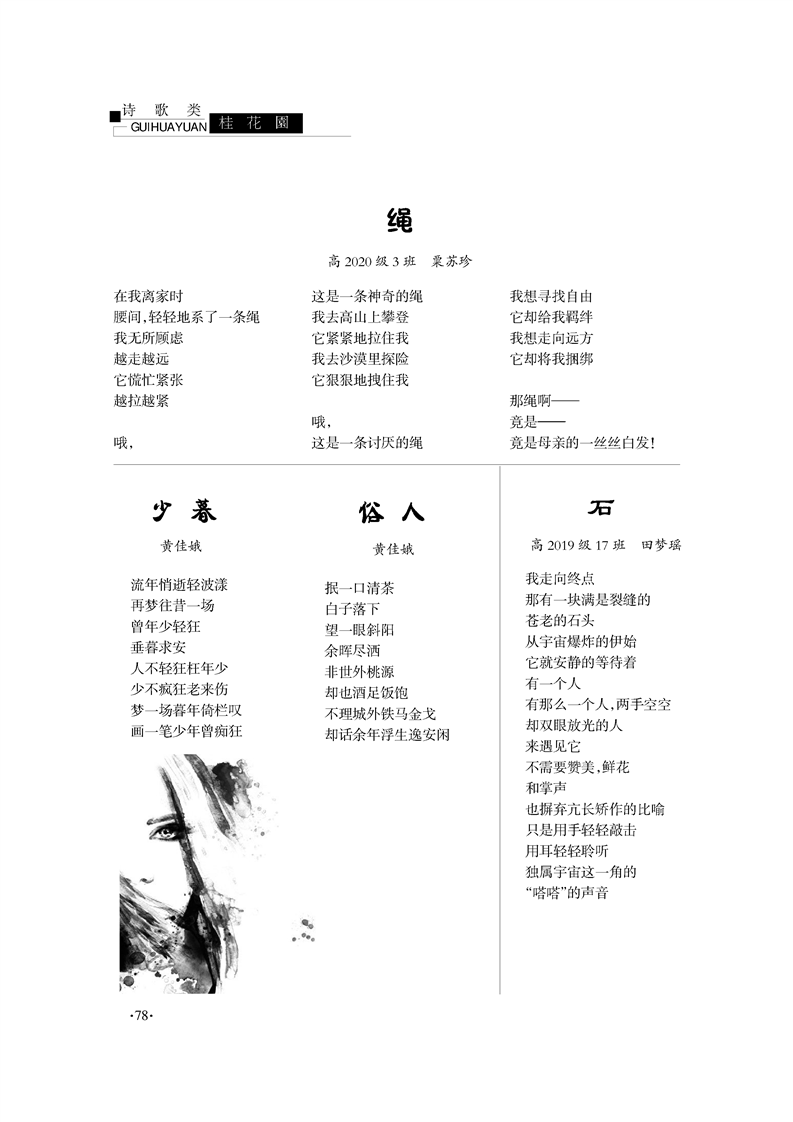 诗 歌 类
GUIHUAYUAN 桂 花 園

绳

高 2020 级 3 班 粟苏珍

在我离家时
腰间,轻轻地系了一条绳
我无所顾虑
越走越远
它慌忙紧张
越拉越紧

哦,

这是一条神奇的绳
我去高山上攀登
它紧紧地拉住我
我去沙漠里探险
它狠狠地拽住我

哦,
这是一条讨厌的绳

我想寻找自由
它却给我羁绊
我想走向远方
它却将我捆绑

那绳啊——
竟是——
竟是母亲的一丝丝白发!

少 暮

黄佳娥

流年悄逝轻波漾
再梦往昔一场
曾年少轻狂
垂暮求安
人不轻狂枉年少
少不疯狂老来伤
梦一场暮年倚栏叹
画一笔少年曾痴狂

俗 人

黄佳娥

抿一口清茶
白子落下
望一眼斜阳
余晖尽洒
非世外桃源
却也酒足饭饱
不理城外铁马金戈
却话余年浮生逸安闲

石

高 2019 级 17 班 田梦瑶

我走向终点
那有一块满是裂缝的
苍老的石头
从宇宙爆炸的伊始
它就安静的等待着
有一个人
有那么一个人,两手空空
却双眼放光的人
来遇见它
不需要赞美,鲜花
和掌声
也摒弃亢长矫作的比喻
只是用手轻轻敲击
用耳轻轻聆听
独属宇宙这一角的
"嗒嗒"的声音

·78·